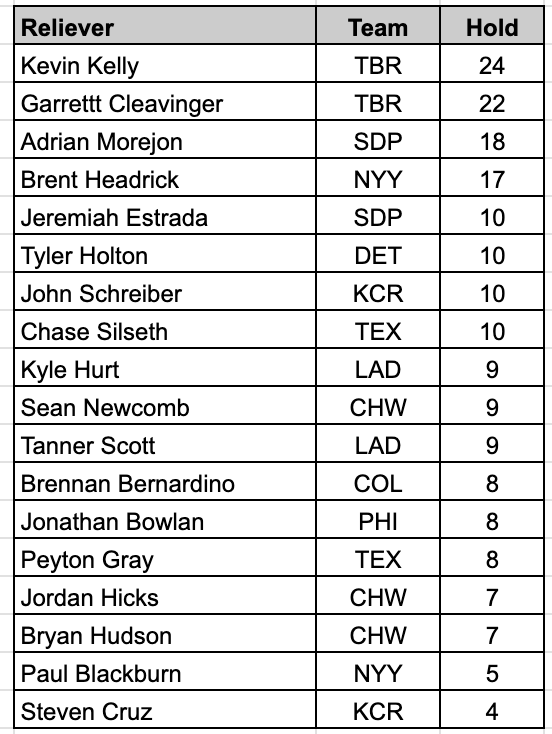 | Reliever | Team | Hold |
|---|---|---|
| Kevin Kelly | TBR | 24 |
| Garrettt Cleavinger | TBR | 22 |
| Adrian Morejon | SDP | 18 |
| Brent Headrick | NYY | 17 |
| Jeremiah Estrada | SDP | 10 |
| Tyler Holton | DET | 10 |
| John Schreiber | KCR | 10 |
| Chase Silseth | TEX | 10 |
| Kyle Hurt | LAD | 9 |
| Sean Newcomb | CHW | 9 |
| Tanner Scott | LAD | 9 |
| Brennan Bernardino | COL | 8 |
| Jonathan Bowlan | PHI | 8 |
| Peyton Gray | TEX | 8 |
| Jordan Hicks | CHW | 7 |
| Bryan Hudson | CHW | 7 |
| Paul Blackburn | NYY | 5 |
| Steven Cruz | KCR | 4 |